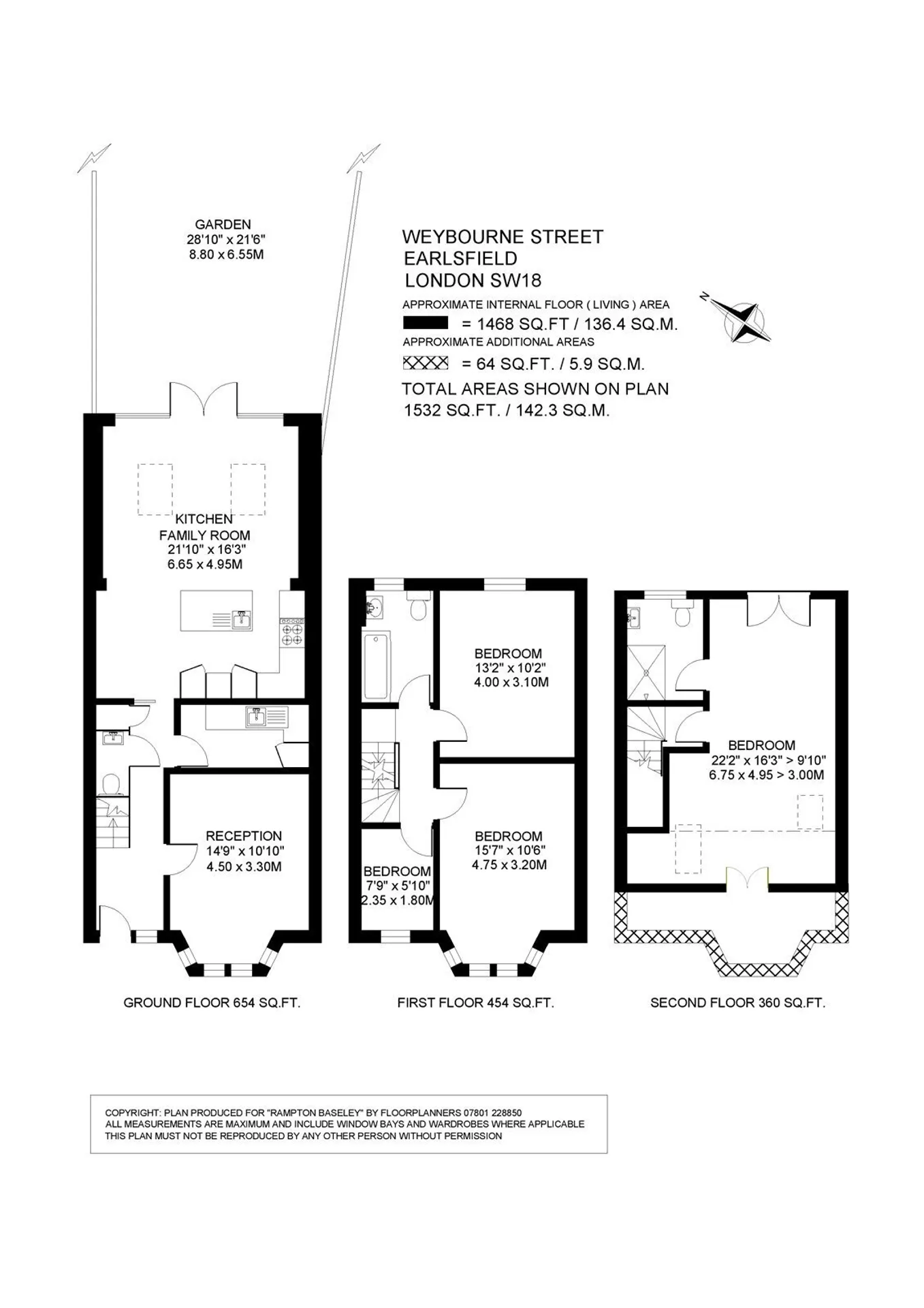 GARDEN
28'10" x 21'6"
8.80 x 6.55M

WEYBOURNE STREET
EARLSFIELD
LONDON SW18

APPROXIMATE INTERNAL FLOOR ( LIVING ) AREA
= 1468 SQ.FT / 136.4 SQ.M.
APPROXIMATE ADDITIONAL AREAS
= 64 SQ.FT. / 5.9 SQ.M.
TOTAL AREAS SHOWN ON PLAN
1532 SQ.FT. / 142.3 SQ.M.

N

KITCHEN
FAMILY ROOM
21'10" x 16'3"
6.65 x 4.95M

RECEPTION
14'9" x 10'10"
4.50 x 3.30M

BEDROOM
13'2" x 10'2"
4.00 x 3.10M

BEDROOM
15'7" x 10'6"
4.75 x 3.20M

BEDROOM
7'9" x 5'10"
2.35 x 1.80M

BEDROOM
22'2" x 16'3" > 9'10"
6.75 x 4.95 > 3.00M

GROUND FLOOR 654 SQ.FT.

FIRST FLOOR 454 SQ.FT.

SECOND FLOOR 360 SQ.FT.

COPYRIGHT: PLAN PRODUCED FOR "RAMPTON BASELEY" BY FLOORPLANNERS 07801 228850
ALL MEASUREMENTS ARE MAXIMUM AND INCLUDE WINDOW BAYS AND WARDROBES WHERE APPLICABLE
THIS PLAN MUST NOT BE REPRODUCED BY ANY OTHER PERSON WITHOUT PERMISSION